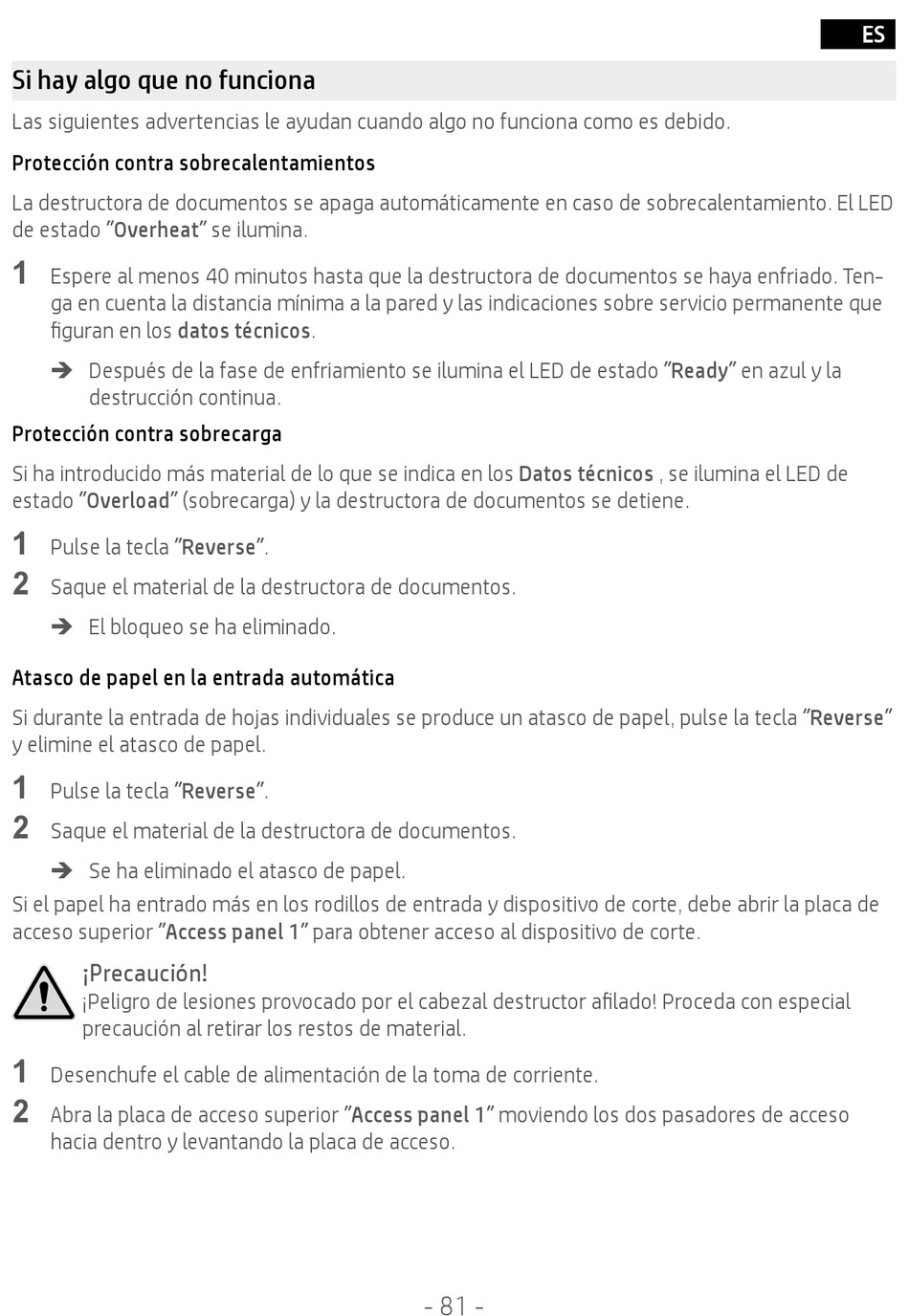 ES

Si hay algo que no funciona

Las siguientes advertencias le ayudan cuando algo no funciona como es debido.

Protección contra sobrecalentamientos

La destructora de documentos se apaga automáticamente en caso de sobrecalentamiento. El LED de estado "Overheat" se ilumina.

1 Espere al menos 40 minutos hasta que la destructora de documentos se haya enfriado. Tenga en cuenta la distancia mínima a la pared y las indicaciones sobre servicio permanente que figuran en los datos técnicos.

➔ Después de la fase de enfriamiento se ilumina el LED de estado "Ready" en azul y la destrucción continua.

Protección contra sobrecarga

Si ha introducido más material de lo que se indica en los Datos técnicos , se ilumina el LED de estado "Overload" (sobrecarga) y la destructora de documentos se detiene.

1 Pulse la tecla "Reverse".

2 Saque el material de la destructora de documentos.

➔ El bloqueo se ha eliminado.

Atasco de papel en la entrada automática

Si durante la entrada de hojas individuales se produce un atasco de papel, pulse la tecla "Reverse" y elimine el atasco de papel.

1 Pulse la tecla "Reverse".

2 Saque el material de la destructora de documentos.

➔ Se ha eliminado el atasco de papel.

Si el papel ha entrado más en los rodillos de entrada y dispositivo de corte, debe abrir la placa de acceso superior "Access panel 1" para obtener acceso al dispositivo de corte.

¡Precaución!
¡Peligro de lesiones provocado por el cabezal destructor afilado! Proceda con especial precaución al retirar los restos de material.

1 Desenchufe el cable de alimentación de la toma de corriente.

2 Abra la placa de acceso superior "Access panel 1" moviendo los dos pasadores de acceso hacia dentro y levantando la placa de acceso.

- 81 -